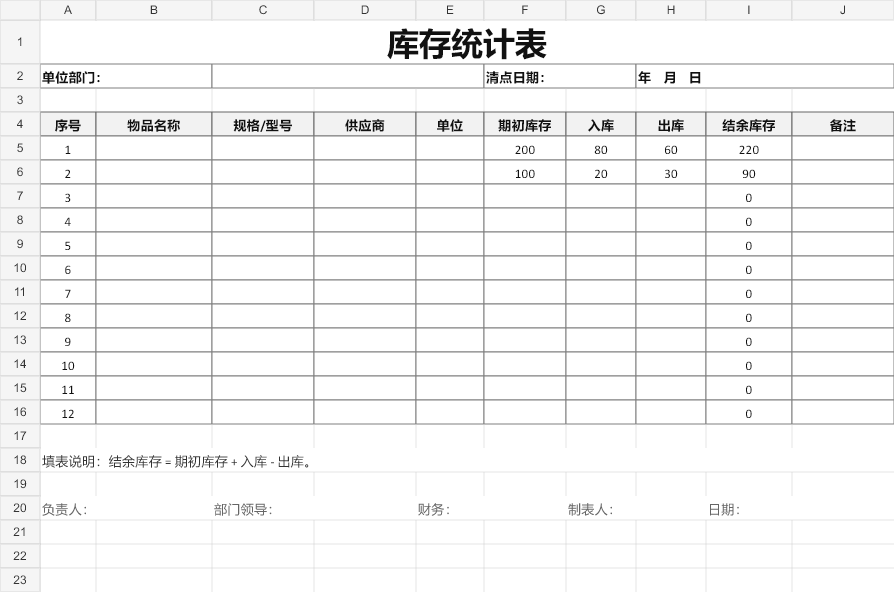 | | A | B | C | D | E | F | G | H | I | J |
|---|---|---|---|---|---|---|---|---|---|---|
| 1 | 库存统计表 | | | | | | | | | |
| 2 | 单位部门: | | | | | 清点日期: | | 年 月 日 | | |
| 3 | | | | | | | | | | |
| 4 | 序号 | 物品名称 | 规格/型号 | 供应商 | 单位 | 期初库存 | 入库 | 出库 | 结余库存 | 备注 |
| 5 | 1 | | | | | 200 | 80 | 60 | 220 | |
| 6 | 2 | | | | | 100 | 20 | 30 | 90 | |
| 7 | 3 | | | | | | | | 0 | |
| 8 | 4 | | | | | | | | 0 | |
| 9 | 5 | | | | | | | | 0 | |
| 10 | 6 | | | | | | | | 0 | |
| 11 | 7 | | | | | | | | 0 | |
| 12 | 8 | | | | | | | | 0 | |
| 13 | 9 | | | | | | | | 0 | |
| 14 | 10 | | | | | | | | 0 | |
| 15 | 11 | | | | | | | | 0 | |
| 16 | 12 | | | | | | | | 0 | |
| 17 | | | | | | | | | | |
| 18 | 填表说明：结余库存 = 期初库存 + 入库 - 出库。 | | | | | | | | | |
| 19 | | | | | | | | | | |
| 20 | 负责人: | | 部门领导: | | 财务: | | 制表人: | | 日期: | |
| 21 | | | | | | | | | | |
| 22 | | | | | | | | | | |
| 23 | | | | | | | | | | |